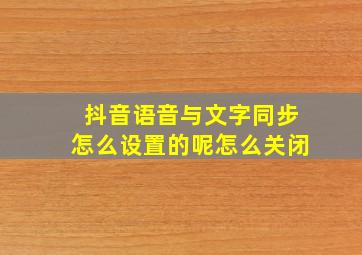 抖音语音与文字同步
怎么设置的呢怎么关闭